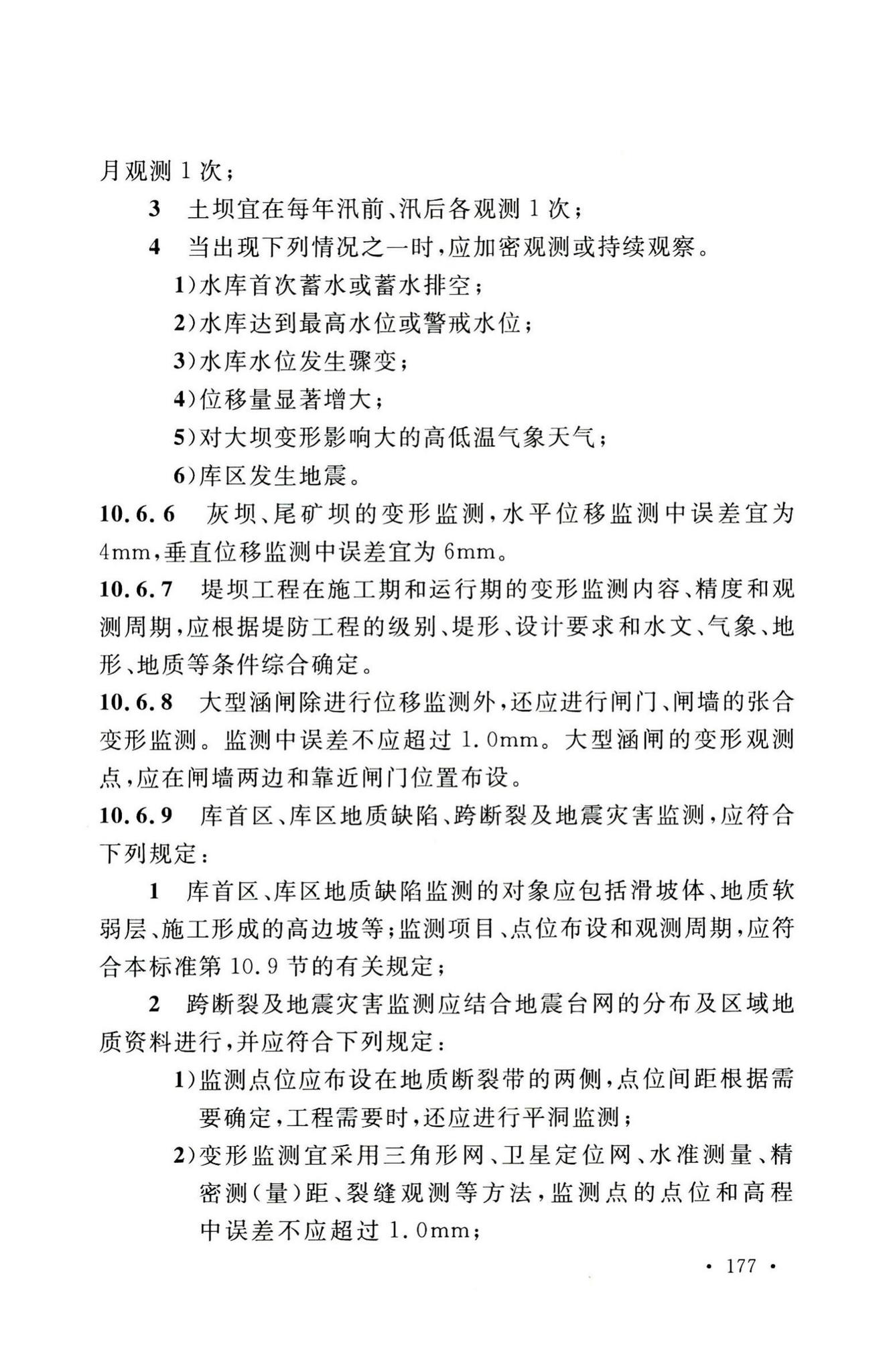 月观测 1 次；

3 土坝宜在每年汛前、汛后各观测 1 次；

4 当出现下列情况之一时，应加密观测或持续观察。

1)水库首次蓄水或蓄水排空；

2)水库达到最高水位或警戒水位；

3)水库水位发生骤变；

4)位移量显著增大；

5)对大坝变形影响大的高低温气象天气；

6)库区发生地震。

10.6.6 灰坝、尾矿坝的变形监测，水平位移监测中误差宜为 4mm，垂直位移监测中误差宜为 6mm。

10.6.7 堤坝工程在施工期和运行期的变形监测内容、精度和观测周期，应根据堤防工程的级别、堤形、设计要求和水文、气象、地形、地质等条件综合确定。

10.6.8 大型涵闸除进行位移监测外，还应进行闸门、闸墙的张合变形监测。监测中误差不应超过 1.0mm。大型涵闸的变形观测点，应在闸墙两边和靠近闸门位置布设。

10.6.9 库首区、库区地质缺陷、跨断裂及地震灾害监测，应符合下列规定：

1 库首区、库区地质缺陷监测的对象应包括滑坡体、地质软弱层、施工形成的高边坡等；监测项目、点位布设和观测周期，应符合本标准第 10.9 节的有关规定；

2 跨断裂及地震灾害监测应结合地震台网的分布及区域地质资料进行，并应符合下列规定：

1)监测点位应布设在地质断裂带的两侧，点位间距根据需要确定，工程需要时，还应进行平洞监测；

2)变形监测宜采用三角形网、卫星定位网、水准测量、精密测(量)距、裂缝观测等方法，监测点的点位和高程中误差不应超过 1.0mm；

· 177 ·